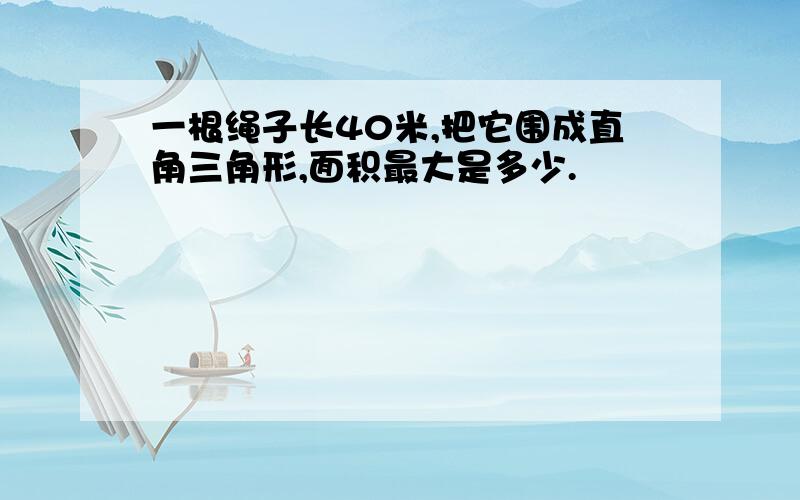 一根绳子长40米,把它围成直角三角形,面积最大是多少.